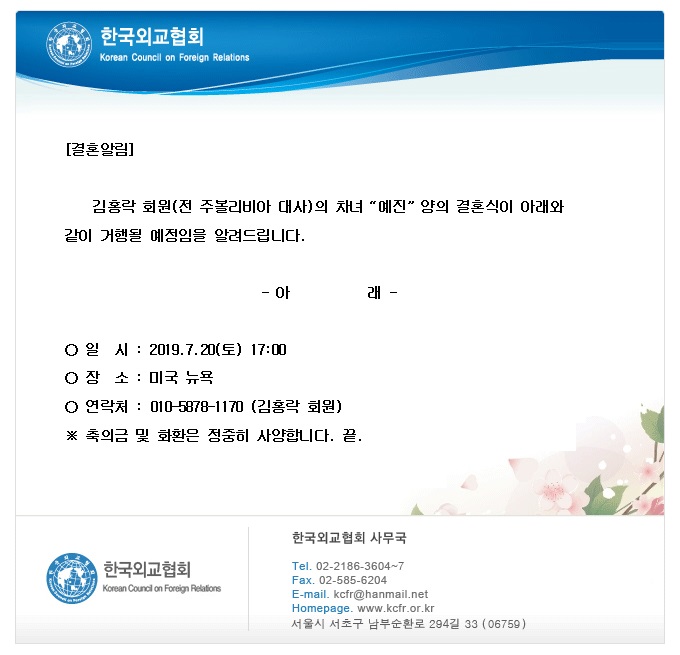 한국외교협회
Korean Council on Foreign Relations

[결혼알림]

김홍락 회원(전 주볼리비아 대사)의 차녀 "예진" 양의 결혼식이 아래와 같이 거행될 예정임을 알려드립니다.

- 아 래 -

○ 일 시 : 2019.7.20(토) 17:00
○ 장 소 : 미국 뉴욕
○ 연락처 : 010-5878-1170 (김홍락 회원)
※ 축의금 및 화환은 정중히 사양합니다. 끝.

한국외교협회
Korean Council on Foreign Relations

한국외교협회 사무국

Tel. 02-2186-3604~7
Fax. 02-585-6204
E-mail. kcfr@hanmail.net
Homepage. www.kcfr.or.kr
서울시 서초구 남부순환로 294길 33 (06759)